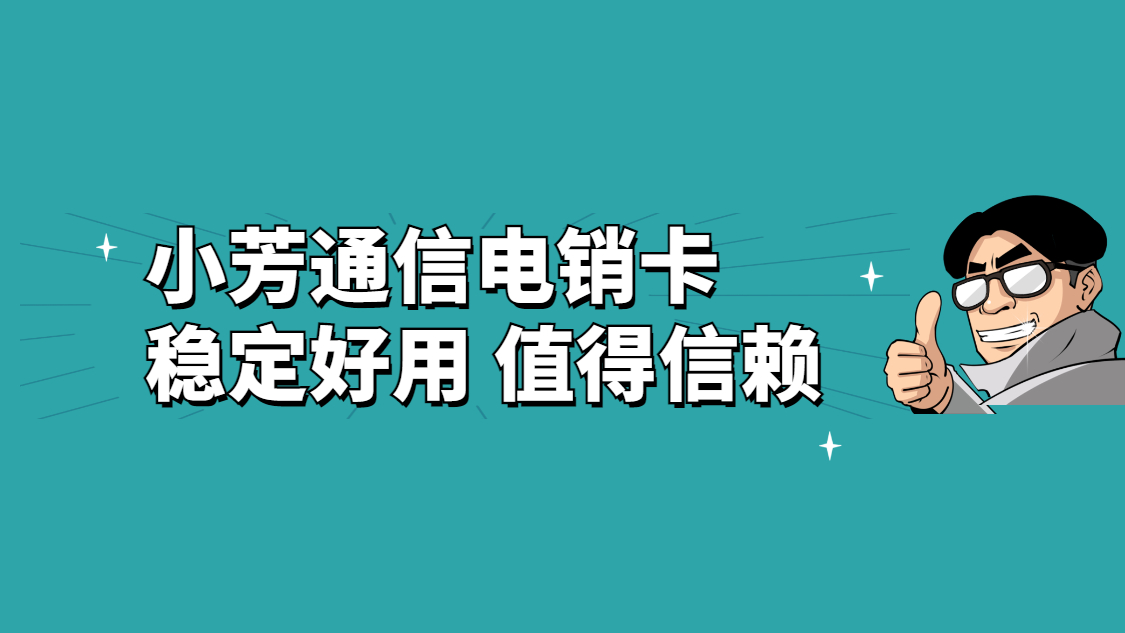 小芳通信电销卡
稳定好用 值得信赖